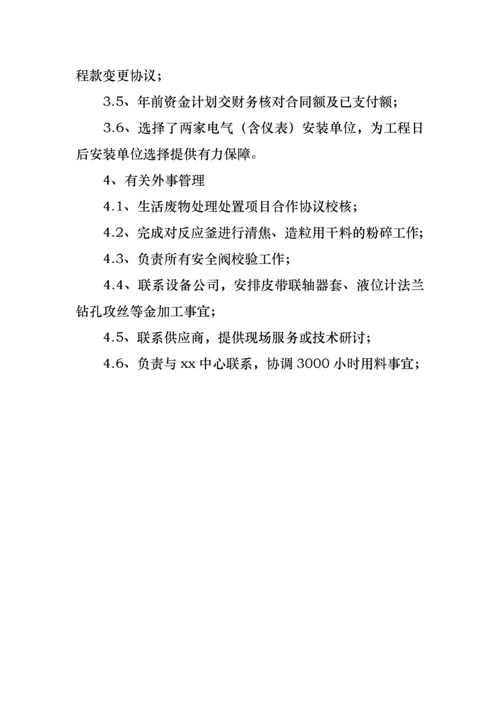 程款变更协议；

3.5、年前资金计划交财务核对合同额及已支付额；

3.6、选择了两家电气（含仪表）安装单位，为工程日后安装单位选择提供有力保障。

4、有关外事管理

4.1、生活废物处理处置项目合作协议校核；

4.2、完成对反应釜进行清焦、造粒用干料的粉碎工作；

4.3、负责所有安全阀校验工作；

4.4、联系设备公司，安排皮带联轴器套、液位计法兰钻孔攻丝等金加工事宜；

4.5、联系供应商，提供现场服务或技术研讨；

4.6、负责与 xx 中心联系，协调 3000 小时用料事宜；